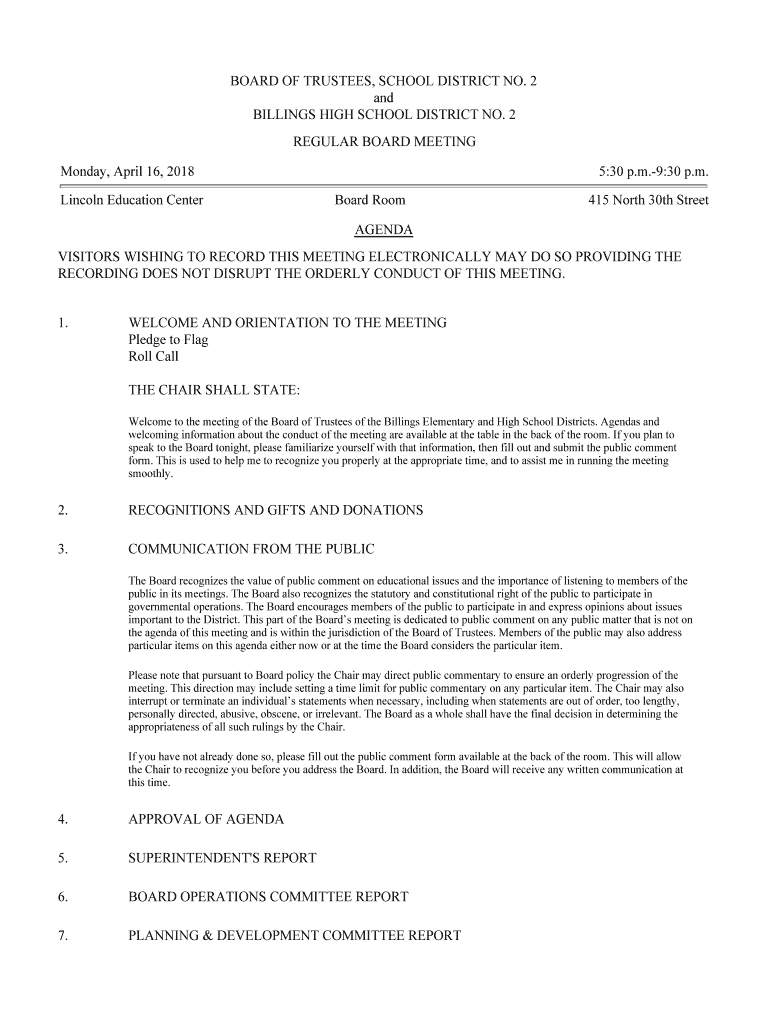 BOARD OF TRUSTEES, SCHOOL DISTRICT NO. 2
and
BILLINGS HIGH SCHOOL DISTRICT NO. 2

REGULAR BOARD MEETING

Monday, April 16, 2018

5:30 p.m.-9:30 p.m.

Lincoln Education Center

Board Room

415 North 30th Street

AGENDA

VISITORS WISHING TO RECORD THIS MEETING ELECTRONICALLY MAY DO SO PROVIDING THE RECORDING DOES NOT DISRUPT THE ORDERLY CONDUCT OF THIS MEETING.

1. WELCOME AND ORIENTATION TO THE MEETING
Pledge to Flag
Roll Call

THE CHAIR SHALL STATE:

Welcome to the meeting of the Board of Trustees of the Billings Elementary and High School Districts. Agendas and welcoming information about the conduct of the meeting are available at the table in the back of the room. If you plan to speak to the Board tonight, please familiarize yourself with that information, then fill out and submit the public comment form. This is used to help me to recognize you properly at the appropriate time, and to assist me in running the meeting smoothly.

2. RECOGNITIONS AND GIFTS AND DONATIONS

3. COMMUNICATION FROM THE PUBLIC

The Board recognizes the value of public comment on educational issues and the importance of listening to members of the public in its meetings. The Board also recognizes the statutory and constitutional right of the public to participate in governmental operations. The Board encourages members of the public to participate in and express opinions about issues important to the District. This part of the Board's meeting is dedicated to public comment on any public matter that is not on the agenda of this meeting and is within the jurisdiction of the Board of Trustees. Members of the public may also address particular items on this agenda either now or at the time the Board considers the particular item.

Please note that pursuant to Board policy the Chair may direct public commentary to ensure an orderly progression of the meeting. This direction may include setting a time limit for public commentary on any particular item. The Chair may also interrupt or terminate an individual's statements when necessary, including when statements are out of order, too lengthy, personally directed, abusive, obscene, or irrelevant. The Board as a whole shall have the final decision in determining the appropriateness of all such rulings by the Chair.

If you have not already done so, please fill out the public comment form available at the back of the room. This will allow the Chair to recognize you before you address the Board. In addition, the Board will receive any written communication at this time.

4. APPROVAL OF AGENDA

5. SUPERINTENDENT'S REPORT

6. BOARD OPERATIONS COMMITTEE REPORT

7. PLANNING & DEVELOPMENT COMMITTEE REPORT